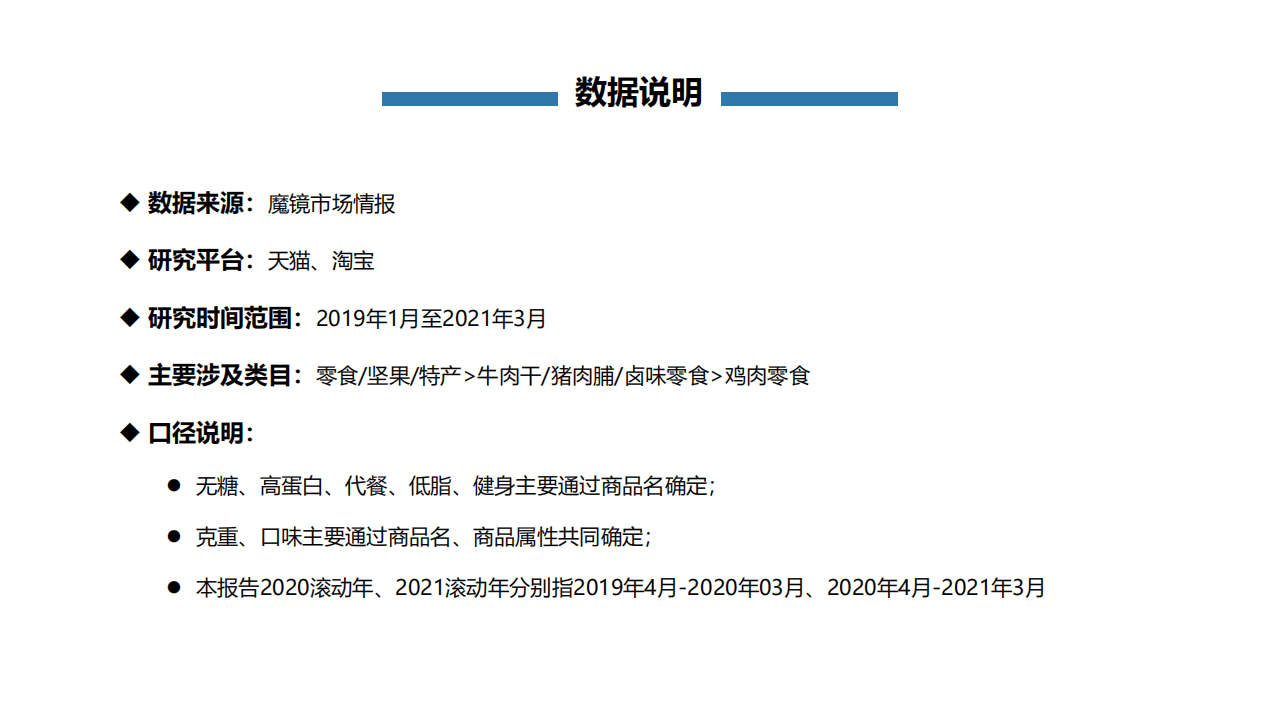 数据说明

◆ 数据来源：魔镜市场情报

◆ 研究平台：天猫、淘宝

◆ 研究时间范围：2019年1月至2021年3月

◆ 主要涉及类目：零食/坚果/特产>牛肉干/猪肉脯/卤味零食>鸡肉零食

◆ 口径说明：

● 无糖、高蛋白、代餐、低脂、健身主要通过商品名确定；

● 克重、口味主要通过商品名、商品属性共同确定；

● 本报告2020滚动年、2021滚动年分别指2019年4月-2020年03月、2020年4月-2021年3月